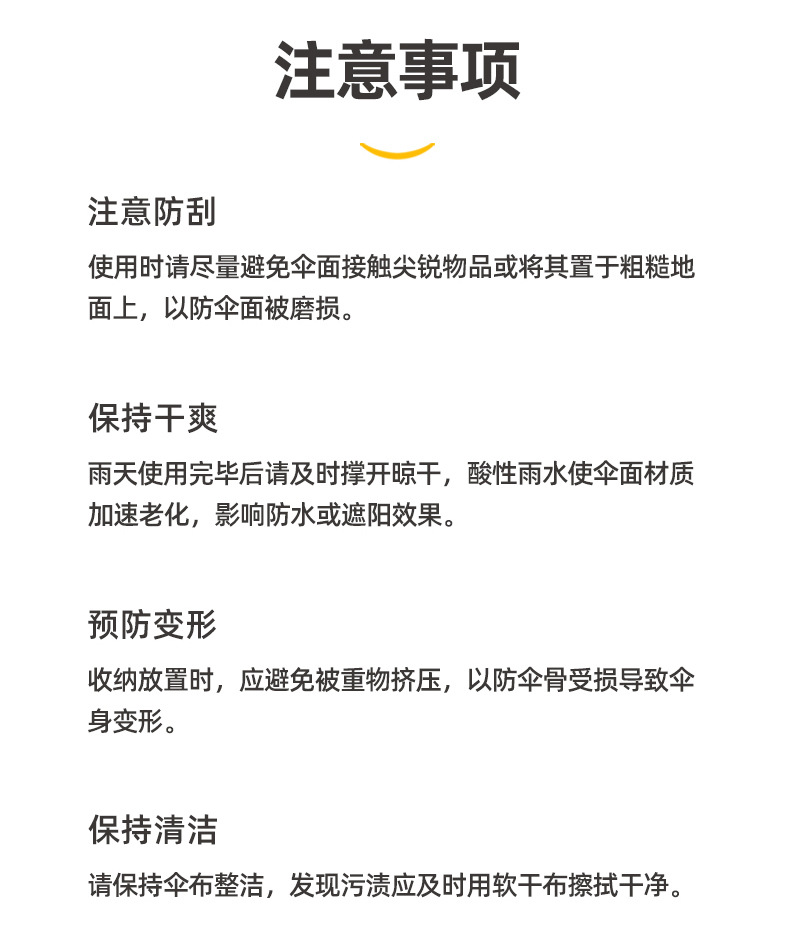 注意事项

注意防刮

使用时请尽量避免伞面接触尖锐物品或将其置于粗糙地面上，以防伞面被磨损。

保持干爽

雨天使用完毕后请及时撑开晾干，酸性雨水使伞面材质加速老化，影响防水或遮阳效果。

预防变形

收纳放置时，应避免被重物挤压，以防伞骨受损导致伞身变形。

保持清洁

请保持伞布整洁，发现污渍应及时用软干布擦拭干净。